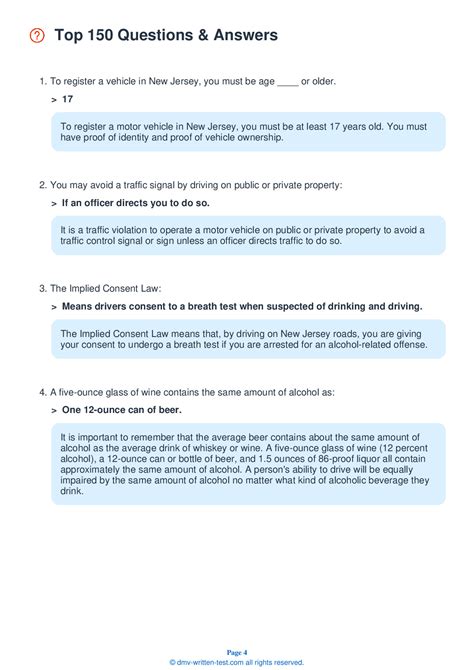 Top 150 Questions & Answers

1. To register a vehicle in New Jersey, you must be age ____ or older.

> 17

To register a motor vehicle in New Jersey, you must be at least 17 years old. You must have proof of identity and proof of vehicle ownership.

2. You may avoid a traffic signal by driving on public or private property:

> If an officer directs you to do so.

It is a traffic violation to operate a motor vehicle on public or private property to avoid a traffic control signal or sign unless an officer directs traffic to do so.

3. The Implied Consent Law:

> Means drivers consent to a breath test when suspected of drinking and driving.

The Implied Consent Law means that, by driving on New Jersey roads, you are giving your consent to undergo a breath test if you are arrested for an alcohol-related offense.

4. A five-ounce glass of wine contains the same amount of alcohol as:

> One 12-ounce can of beer.

It is important to remember that the average beer contains about the same amount of alcohol as the average drink of whiskey or wine. A five-ounce glass of wine (12 percent alcohol), a 12-ounce can or bottle of beer, and 1.5 ounces of 86-proof liquor all contain approximately the same amount of alcohol. A person's ability to drive will be equally impaired by the same amount of alcohol no matter what kind of alcoholic beverage they drink.

Page 4
© dmv-written-test.com all rights reserved.